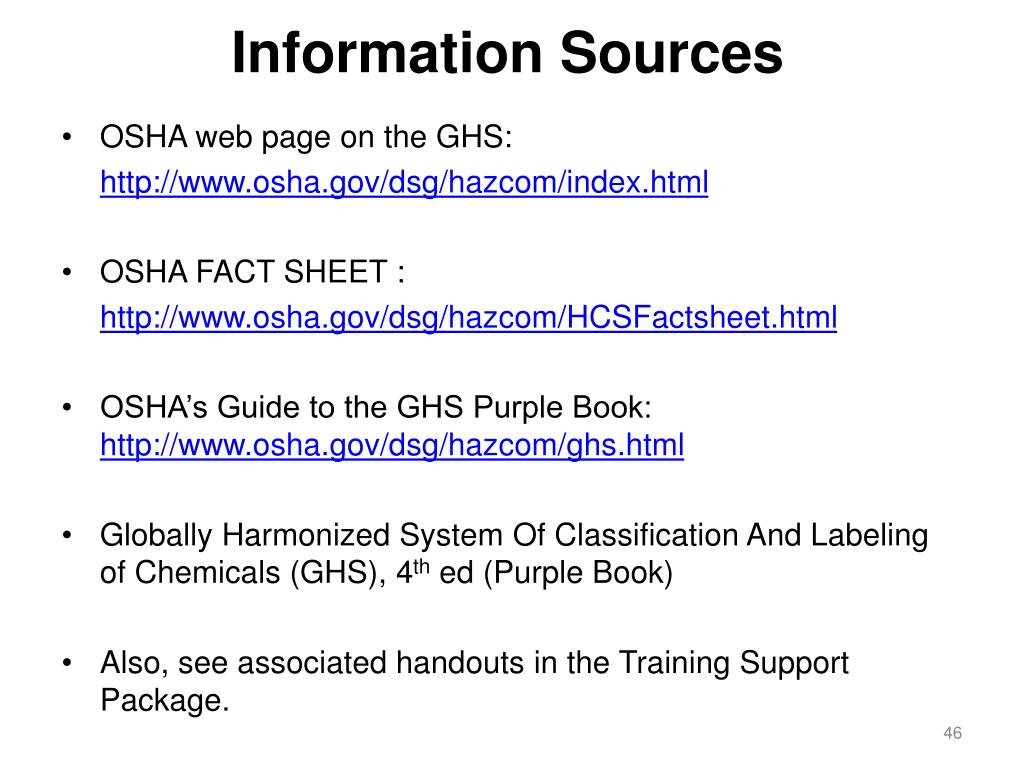 Information Sources

• OSHA web page on the GHS:
http://www.osha.gov/dsg/hazcom/index.html

• OSHA FACT SHEET :
http://www.osha.gov/dsg/hazcom/HCSFactsheet.html

• OSHA's Guide to the GHS Purple Book:
http://www.osha.gov/dsg/hazcom/ghs.html

• Globally Harmonized System Of Classification And Labeling of Chemicals (GHS), 4$^{th}$ ed (Purple Book)

• Also, see associated handouts in the Training Support Package.

46